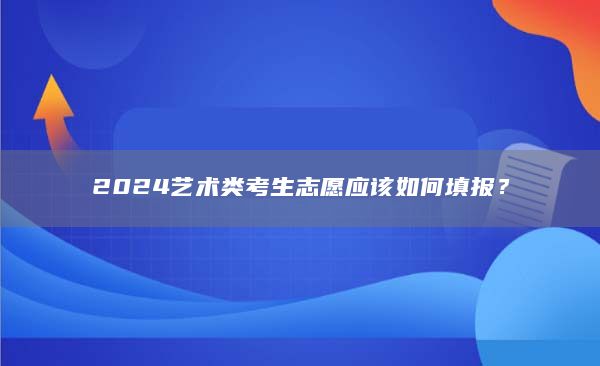 2024艺术类考生志愿应该如何填报？